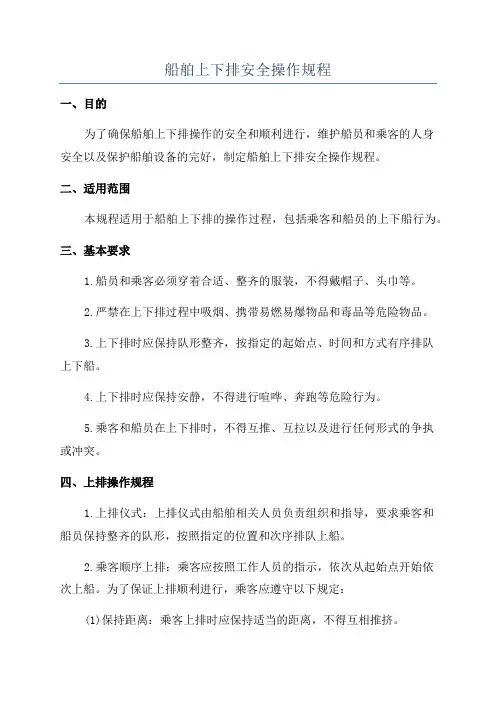 船舶上下排安全操作规程

一、目的

为了确保船舶上下排操作的安全和顺利进行，维护船员和乘客的人身安全以及保护船舶设备的完好，制定船舶上下排安全操作规程。

二、适用范围

本规程适用于船舶上下排的操作过程，包括乘客和船员的上下船行为。

三、基本要求

1.船员和乘客必须穿着合适、整齐的服装，不得戴帽子、头巾等。

2.严禁在上下排过程中吸烟、携带易燃易爆物品和毒品等危险物品。

3.上下排时应保持队形整齐，按指定的起始点、时间和方式有序排队上下船。

4.上下排时应保持安静，不得进行喧哗、奔跑等危险行为。

5.乘客和船员在上下排时，不得互推、互拉以及进行任何形式的争执或冲突。

四、上排操作规程

1.上排仪式：上排仪式由船舶相关人员负责组织和指导，要求乘客和船员保持整齐的队形，按照指定的位置和次序排队上船。

2.乘客顺序上排：乘客应按照工作人员的指示，依次从起始点开始依次上船。为了保证上排顺利进行，乘客应遵守以下规定：

(1)保持距离：乘客上排时应保持适当的距离，不得互相推挤。